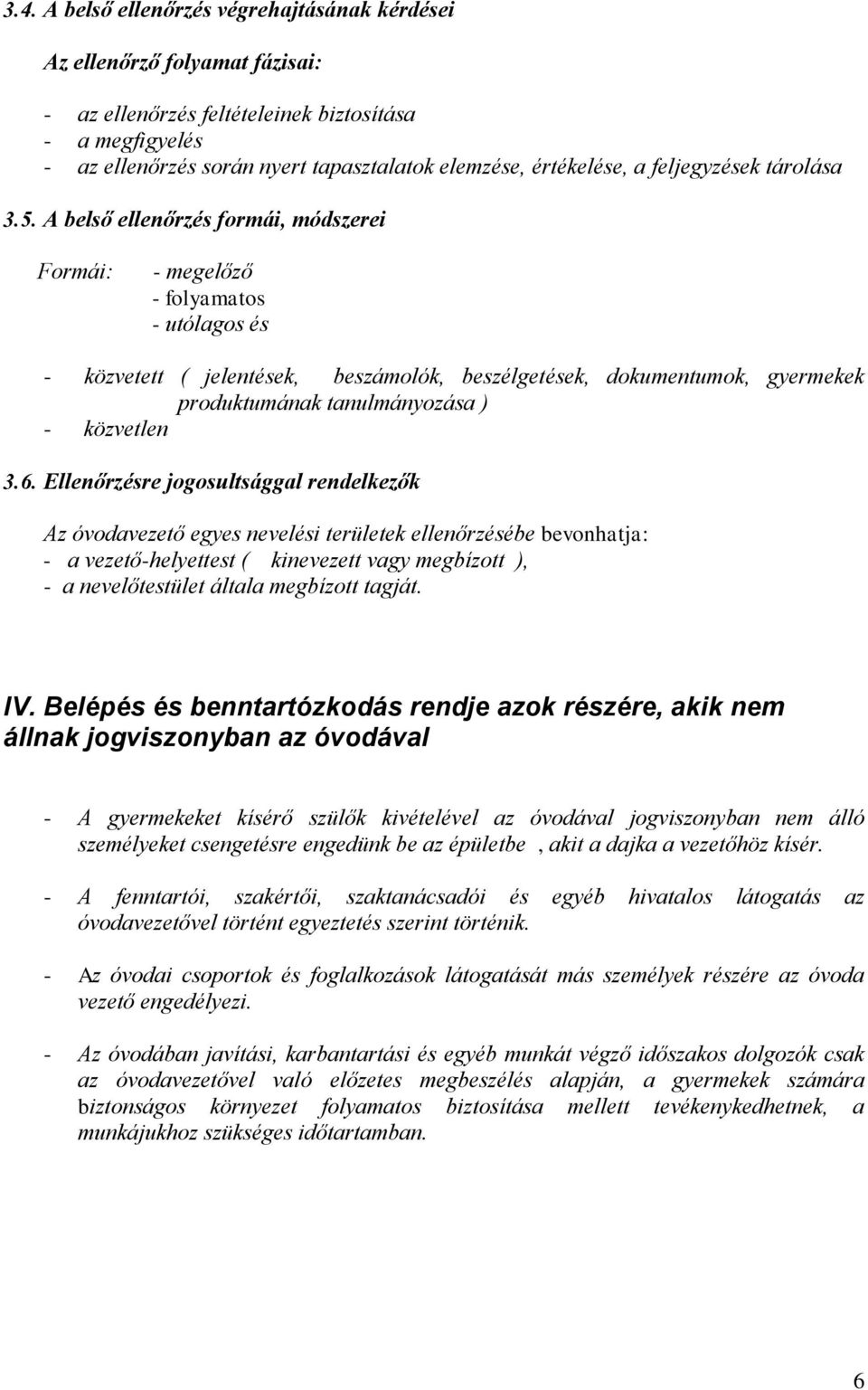 3.4. A belső ellenőrzés végrehajtásának kérdései

Az ellenőrző folyamat fázisai:

- az ellenőrzés feltételeinek biztosítása
- a megfigyelés
- az ellenőrzés során nyert tapasztalatok elemzése, értékelése, a feljegyzések tárolása

3.5. A belső ellenőrzés formái, módszerei

Formái: - megelőző
- folyamatos
- utólagos és

- közvetett ( jelentések, beszámolók, beszélgetések, dokumentumok, gyermekek produktumának tanulmányozása )
- közvetlen

3.6. Ellenőrzésre jogosultsággal rendelkezők

Az óvodavezető egyes nevelési területek ellenőrzésébe bevonhatja:
- a vezető-helyettest ( kinevezett vagy megbízott ),
- a nevelőtestület általa megbízott tagját.

IV. Belépés és benntartózkodás rendje azok részére, akik nem állnak jogviszonyban az óvodával

- A gyermekeket kísérő szülők kivételével az óvodával jogviszonyban nem álló személyeket csengetésre engedünk be az épületbe , akit a dajka a vezetőhöz kísér.

- A fenntartói, szakértői, szaktanácsadói és egyéb hivatalos látogatás az óvodavezetővel történt egyeztetés szerint történik.

- Az óvodai csoportok és foglalkozások látogatását más személyek részére az óvoda vezető engedélyezi.

- Az óvodában javítási, karbantartási és egyéb munkát végző időszakos dolgozók csak az óvodavezetővel való előzetes megbeszélés alapján, a gyermekek számára biztonságos környezet folyamatos biztosítása mellett tevékenykedhetnek, a munkájukhoz szükséges időtartamban.

6